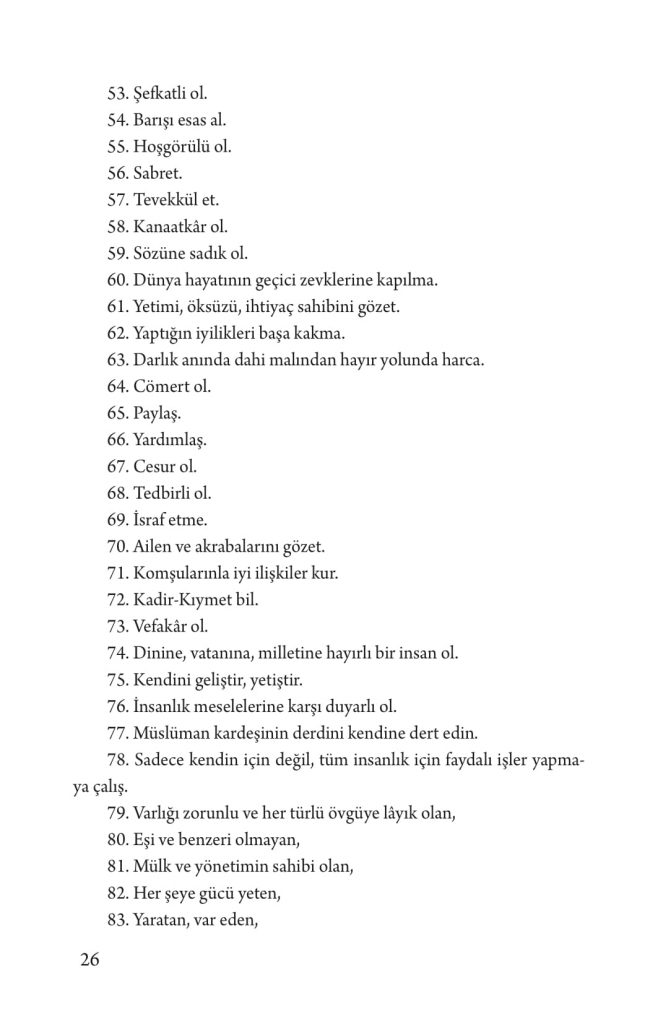 53. Şefkatli ol.
54. Barışı esas al.
55. Hoşgörülü ol.
56. Sabret.
57. Tevekkül et.
58. Kanaatkâr ol.
59. Sözüne sadık ol.
60. Dünya hayatının geçici zevklerine kapılma.
61. Yetimi, öksüzü, ihtiyaç sahibini gözet.
62. Yaptığın iyilikleri başa kakma.
63. Darlık anında dahi malından hayır yolunda harca.
64. Cömert ol.
65. Paylaş.
66. Yardımlaş.
67. Cesur ol.
68. Tedbirli ol.
69. İsraf etme.
70. Ailen ve akrabalarını gözet.
71. Komşularınla iyi ilişkiler kur.
72. Kadir-Kıymet bil.
73. Vefakâr ol.
74. Dinine, vatanına, milletine hayırlı bir insan ol.
75. Kendini geliştir, yetiştir.
76. İnsanlık meselelerine karşı duyarlı ol.
77. Müslüman kardeşinin derdini kendine dert edin.
78. Sadece kendin için değil, tüm insanlık için faydalı işler yapmaya çalış.
79. Varlığı zorunlu ve her türlü övgüye lâyık olan,
80. Eşi ve benzeri olmayan,
81. Mülk ve yönetimin sahibi olan,
82. Her şeye gücü yeten,
83. Yaratan, var eden,

26